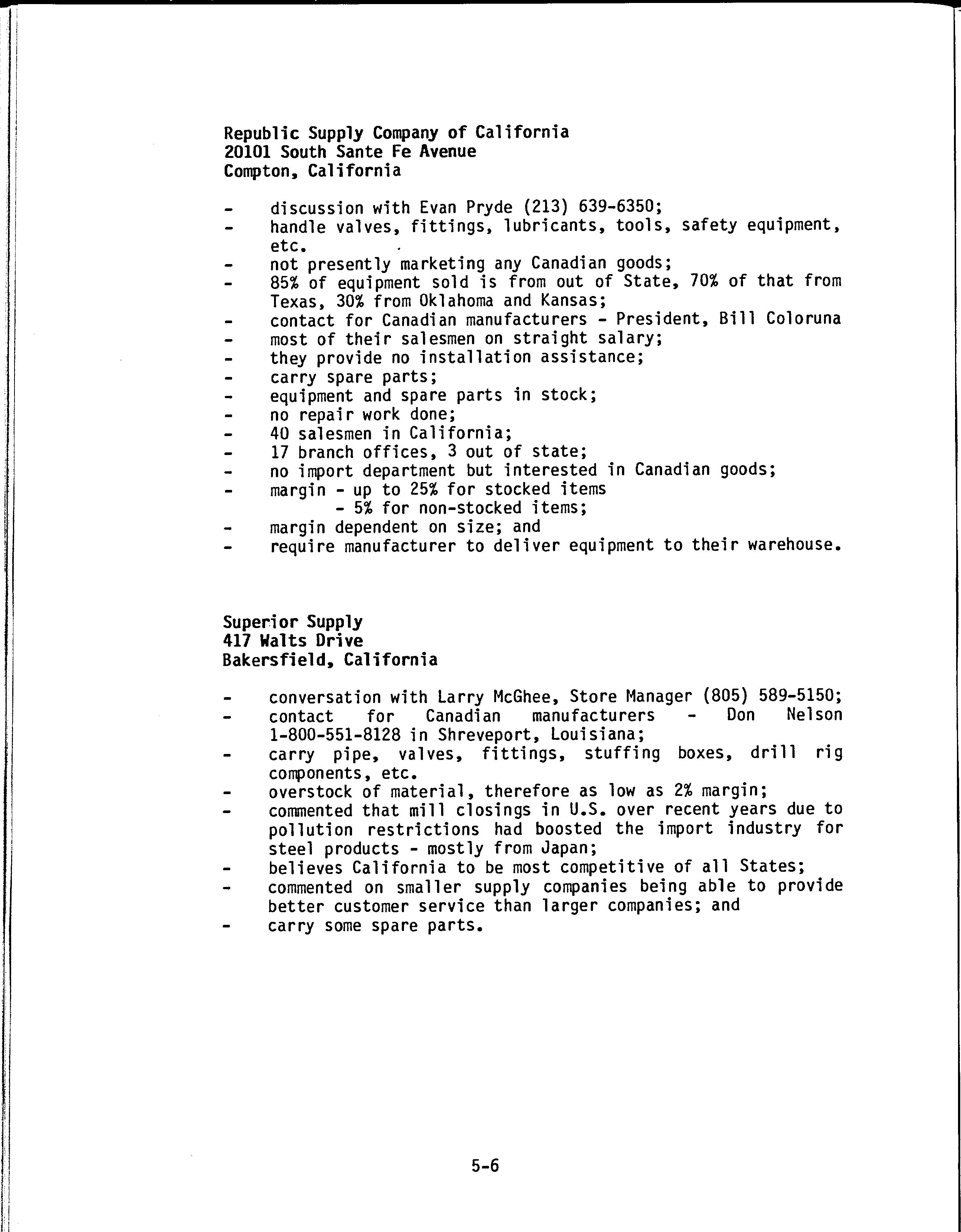 Republic Supply Company of California
20101 South Sante Fe Avenue
Compton, California

- discussion with Evan Pryde (213) 639-6350;
- handle valves, fittings, lubricants, tools, safety equipment, etc.
- not presently marketing any Canadian goods;
- 85% of equipment sold is from out of State, 70% of that from Texas, 30% from Oklahoma and Kansas;
- contact for Canadian manufacturers - President, Bill Coloruna
- most of their salesmen on straight salary;
- they provide no installation assistance;
- carry spare parts;
- equipment and spare parts in stock;
- no repair work done;
- 40 salesmen in California;
- 17 branch offices, 3 out of state;
- no import department but interested in Canadian goods;
- margin - up to 25% for stocked items
  - 5% for non-stocked items;
- margin dependent on size; and
- require manufacturer to deliver equipment to their warehouse.

Superior Supply
417 Walts Drive
Bakersfield, California

- conversation with Larry McGhee, Store Manager (805) 589-5150;
- contact for Canadian manufacturers - Don Nelson 1-800-551-8128 in Shreveport, Louisiana;
- carry pipe, valves, fittings, stuffing boxes, drill rig components, etc.
- overstock of material, therefore as low as 2% margin;
- commented that mill closings in U.S. over recent years due to pollution restrictions had boosted the import industry for steel products - mostly from Japan;
- believes California to be most competitive of all States;
- commented on smaller supply companies being able to provide better customer service than larger companies; and
- carry some spare parts.

5-6